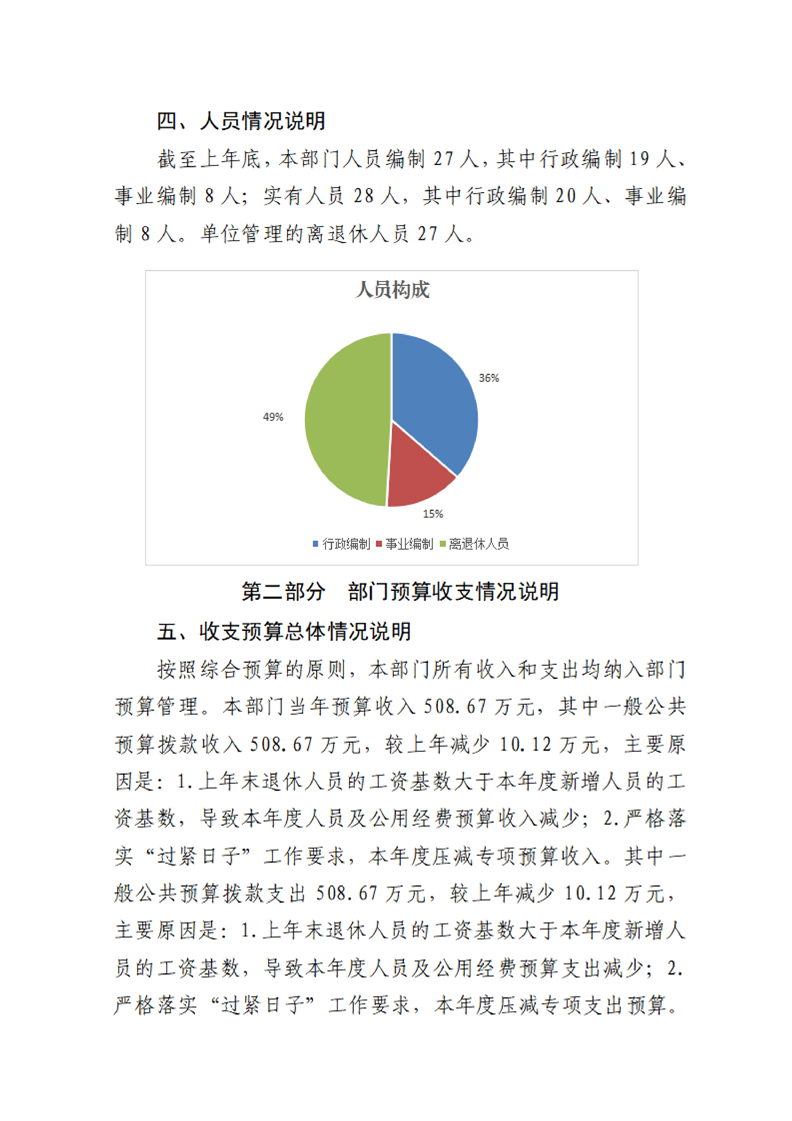 四、人员情况说明

截至上年底，本部门人员编制 27 人，其中行政编制 19 人、事业编制 8 人；实有人员 28 人，其中行政编制 20 人、事业编制 8 人。单位管理的离退休人员 27 人。

人员构成

36%

15%

49%

行政编制 事业编制 离退休人员

第二部分 部门预算收支情况说明

五、收支预算总体情况说明

按照综合预算的原则，本部门所有收入和支出均纳入部门预算管理。本部门当年预算收入 508.67 万元，其中一般公共预算拨款收入 508.67 万元，较上年减少 10.12 万元，主要原因是：1.上年末退休人员的工资基数大于本年度新增人员的工资基数，导致本年度人员及公用经费预算收入减少；2.严格落实“过紧日子”工作要求，本年度压减专项预算收入。其中一般公共预算拨款支出 508.67 万元，较上年减少 10.12 万元，主要原因是：1.上年末退休人员的工资基数大于本年度新增人员的工资基数，导致本年度人员及公用经费预算支出减少；2.严格落实“过紧日子”工作要求，本年度压减专项支出预算。